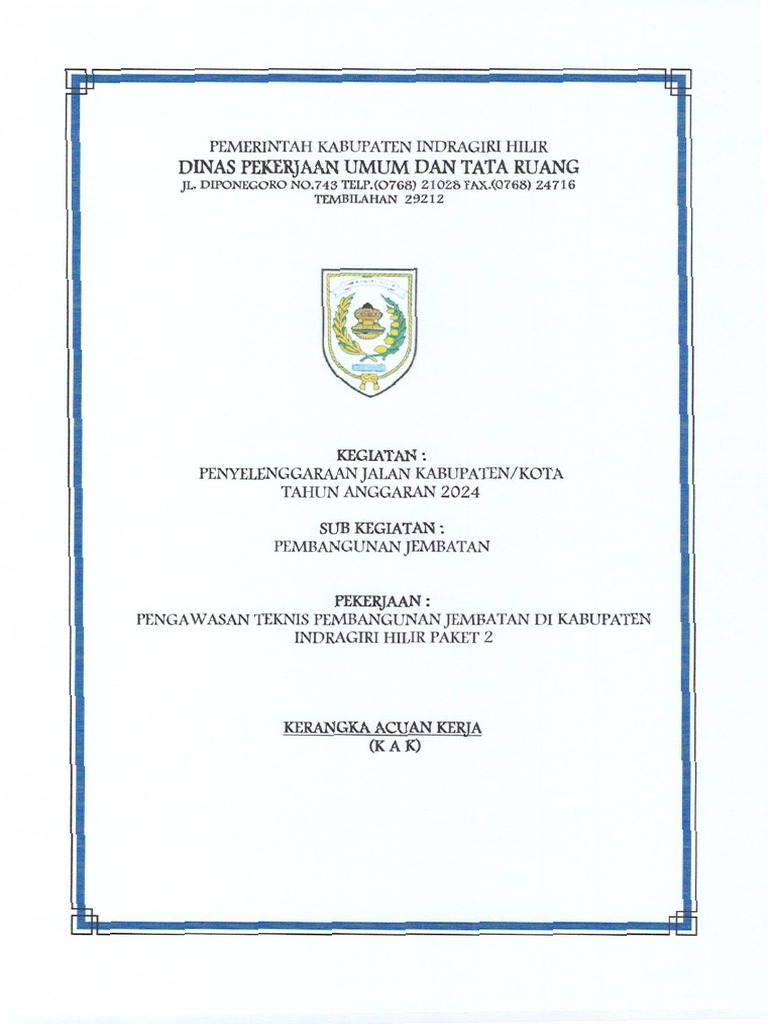 PEMERINTAH KABUPATEN INDRAGIRI HILIR
DINAS PEKERJAAN UMUM DAN TATA RUANG
JL. DIPONEGORO NO.743 TELP.(0768) 21028 FAX.(0768) 24716
TEMBILAHAN 29212

KEGIATAN :
PENYELENGGARAAN JALAN KABUPATEN/KOTA
TAHUN ANGGARAN 2024

SUB KEGIATAN :
PEMBANGUNAN JEMBATAN

PEKERJAAN :
PENGAWASAN TEKNIS PEMBANGUNAN JEMBATAN DI KABUPATEN INDRAGIRI HILIR PAKET 2

KERANGKA ACUAN KERJA
(K A K)